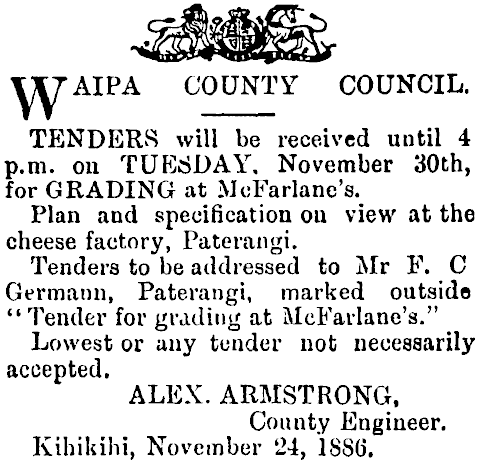 WAIPA COUNTY COUNCIL.

TENDERS will be received until 4 p.m. on TUESDAY, November 30th, for GRADING at McFarlane's.

Plan and specification on view at the cheese factory, Paterangi.

Tenders to be addressed to Mr F. C Germann, Paterangi, marked outside "Tender for grading at McFarlane's."

Lowest or any tender not necessarily accepted.

ALEX. ARMSTRONG,
County Engineer.

Kihikihi, November 24, 1886.